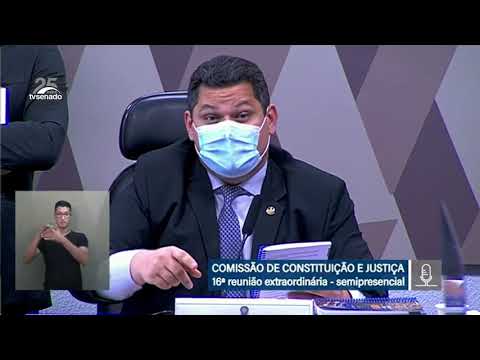 25
tvsenado

COMISSÃO DE CONSTITUIÇÃO E JUSTIÇA
16ª reunião extraordinária - semipresencial